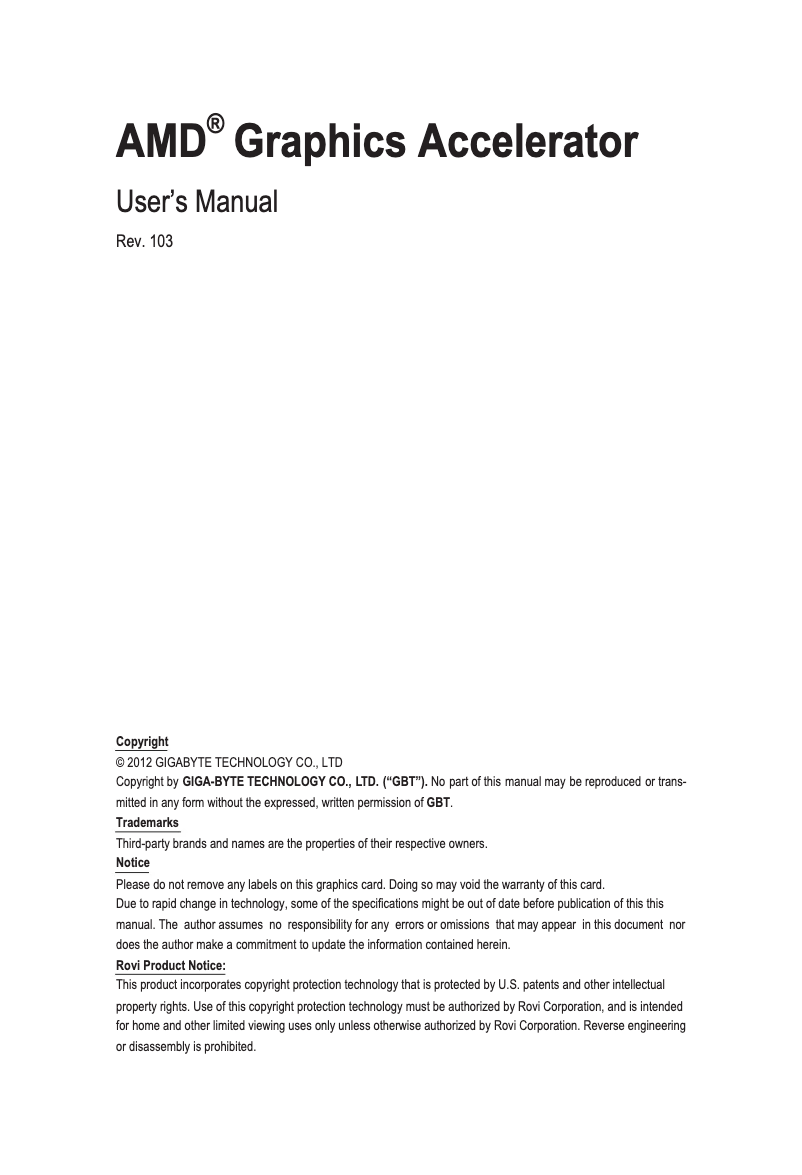 AMD® Graphics Accelerator

User's Manual

Rev. 103

Copyright

© 2012 GIGABYTE TECHNOLOGY CO., LTD

Copyright by GIGA-BYTE TECHNOLOGY CO., LTD. ("GBT"). No part of this manual may be reproduced or transmitted in any form without the expressed, written permission of GBT.

Trademarks

Third-party brands and names are the properties of their respective owners.

Notice

Please do not remove any labels on this graphics card. Doing so may void the warranty of this card.
Due to rapid change in technology, some of the specifications might be out of date before publication of this this manual. The author assumes no responsibility for any errors or omissions that may appear in this document nor does the author make a commitment to update the information contained herein.

Rovi Product Notice:

This product incorporates copyright protection technology that is protected by U.S. patents and other intellectual property rights. Use of this copyright protection technology must be authorized by Rovi Corporation, and is intended for home and other limited viewing uses only unless otherwise authorized by Rovi Corporation. Reverse engineering or disassembly is prohibited.